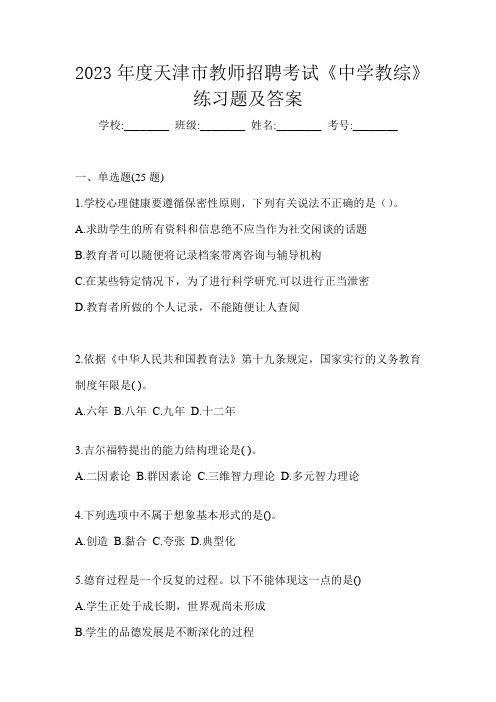 2023 年度天津市教师招聘考试《中学教综》练习题及答案

学校:________ 班级:________ 姓名:________ 考号:________

一、单选题(25 题)

1.学校心理健康要遵循保密性原则，下列有关说法不正确的是（）。

A.求助学生的所有资料和信息绝不应当作为社交闲谈的话题

B.教育者可以随便将记录档案带离咨询与辅导机构

C.在某些特定情况下，为了进行科学研究.可以进行正当泄密

D.教育者所做的个人记录，不能随便让人查阅

2.依据《中华人民共和国教育法》第十九条规定，国家实行的义务教育制度年限是( )。

A.六年 B.八年 C.九年 D.十二年

3.吉尔福特提出的能力结构理论是( )。

A.二因素论 B.群因素论 C.三维智力理论 D.多元智力理论

4.下列选项中不属于想象基本形式的是()。

A.创造 B.黏合 C.夸张 D.典型化

5.德育过程是一个反复的过程。以下不能体现这一点的是()

A.学生正处于成长期，世界观尚未形成

B.学生的品德发展是不断深化的过程